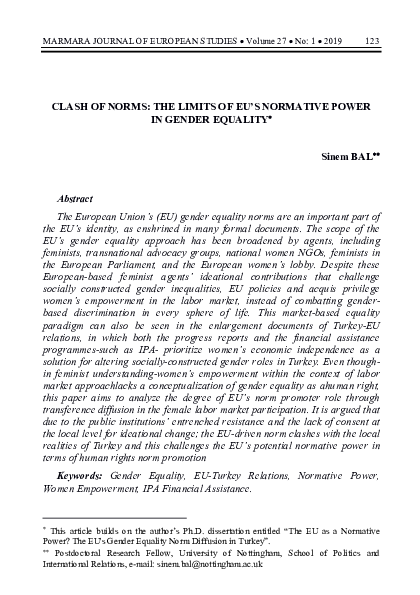 MARMARA JOURNAL OF EUROPEAN STUDIES • Volume 27 • No: 1 • 2019 123

CLASH OF NORMS: THE LIMITS OF EU'S NORMATIVE POWER IN GENDER EQUALITY*

Sinem BAL**

Abstract

The European Union's (EU) gender equality norms are an important part of the EU's identity, as enshrined in many formal documents. The scope of the EU's gender equality approach has been broadened by agents, including feminists, transnational advocacy groups, national women NGOs, feminists in the European Parliament, and the European women's lobby. Despite these European-based feminist agents' ideational contributions that challenge socially constructed gender inequalities, EU policies and acquis privilege women's empowerment in the labor market, instead of combatting gender-based discrimination in every sphere of life. This market-based equality paradigm can also be seen in the enlargement documents of Turkey-EU relations, in which both the progress reports and the financial assistance programmes-such as IPA- prioritize women's economic independence as a solution for altering socially-constructed gender roles in Turkey. Even though-in feminist understanding-women's empowerment within the context of labor market approachlacks a conceptualization of gender equality as ahuman right, this paper aims to analyze the degree of EU's norm promoter role through transference diffusion in the female labor market participation. It is argued that due to the public institutions' entrenched resistance and the lack of consent at the local level for ideational change; the EU-driven norm clashes with the local realities of Turkey and this challenges the EU's potential normative power in terms of human rights norm promotion

Keywords: Gender Equality, EU-Turkey Relations, Normative Power, Women Empowerment, IPA Financial Assistance.

* This article builds on the author's Ph.D. dissertation entitled "The EU as a Normative Power? The EU's Gender Equality Norm Diffusion in Turkey".

** Postdoctoral Research Fellow, University of Nottingham, School of Politics and International Relations, e-mail: sinem.bal@nottingham.ac.uk